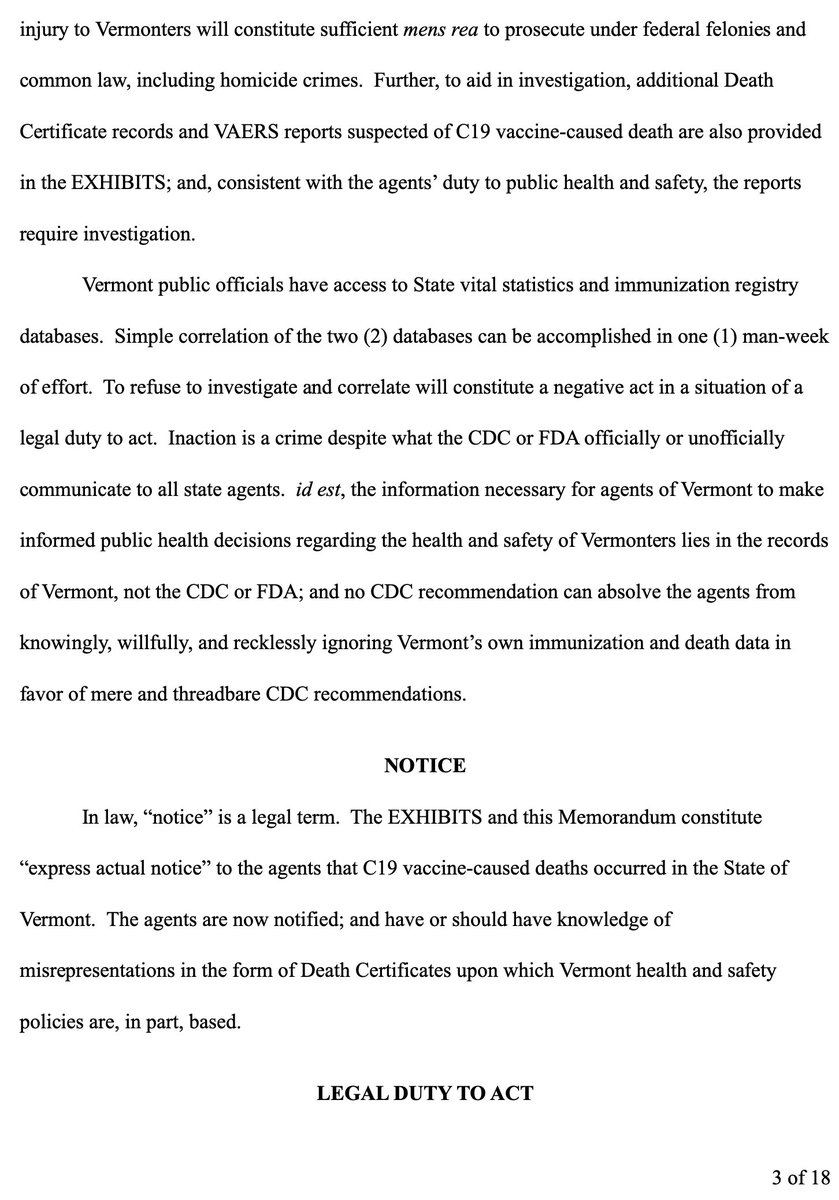 injury to Vermonters will constitute sufficient mens rea to prosecute under federal felonies and common law, including homicide crimes. Further, to aid in investigation, additional Death Certificate records and VAERS reports suspected of C19 vaccine-caused death are also provided in the EXHIBITS; and, consistent with the agents' duty to public health and safety, the reports require investigation.

Vermont public officials have access to State vital statistics and immunization registry databases. Simple correlation of the two (2) databases can be accomplished in one (1) man-week of effort. To refuse to investigate and correlate will constitute a negative act in a situation of a legal duty to act. Inaction is a crime despite what the CDC or FDA officially or unofficially communicate to all state agents. id est, the information necessary for agents of Vermont to make informed public health decisions regarding the health and safety of Vermonters lies in the records of Vermont, not the CDC or FDA; and no CDC recommendation can absolve the agents from knowingly, willfully, and recklessly ignoring Vermont's own immunization and death data in favor of mere and threadbare CDC recommendations.

NOTICE

In law, "notice" is a legal term. The EXHIBITS and this Memorandum constitute "express actual notice" to the agents that C19 vaccine-caused deaths occurred in the State of Vermont. The agents are now notified; and have or should have knowledge of misrepresentations in the form of Death Certificates upon which Vermont health and safety policies are, in part, based.

LEGAL DUTY TO ACT

3 of 18